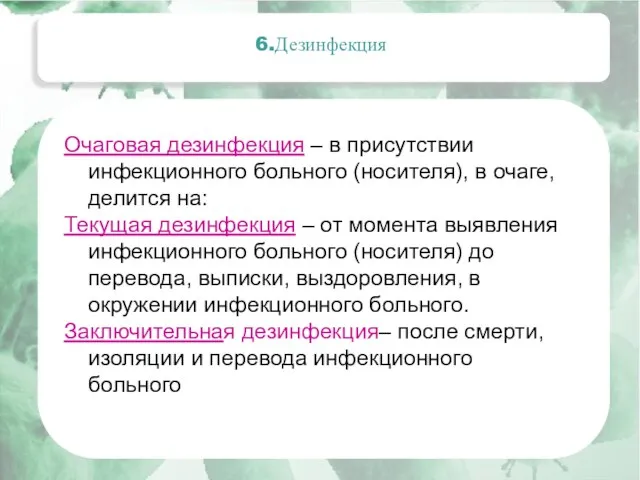 6.Дезинфекция

Очаговая дезинфекция – в присутствии инфекционного больного (носителя), в очаге, делится на:
Текущая дезинфекция – от момента выявления инфекционного больного (носителя) до перевода, выписки, выздоровления, в окружении инфекционного больного.
Заключительная дезинфекция– после смерти, изоляции и перевода инфекционного больного